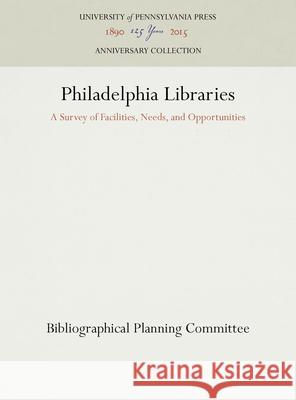 UNIVERSITY of PENNSYLVANIA PRESS
1890 125 Years 2015
ANNIVERSARY COLLECTION

Philadelphia Libraries
A Survey of Facilities, Needs, and Opportunities

Bibliographical Planning Committee

Kraina Książek